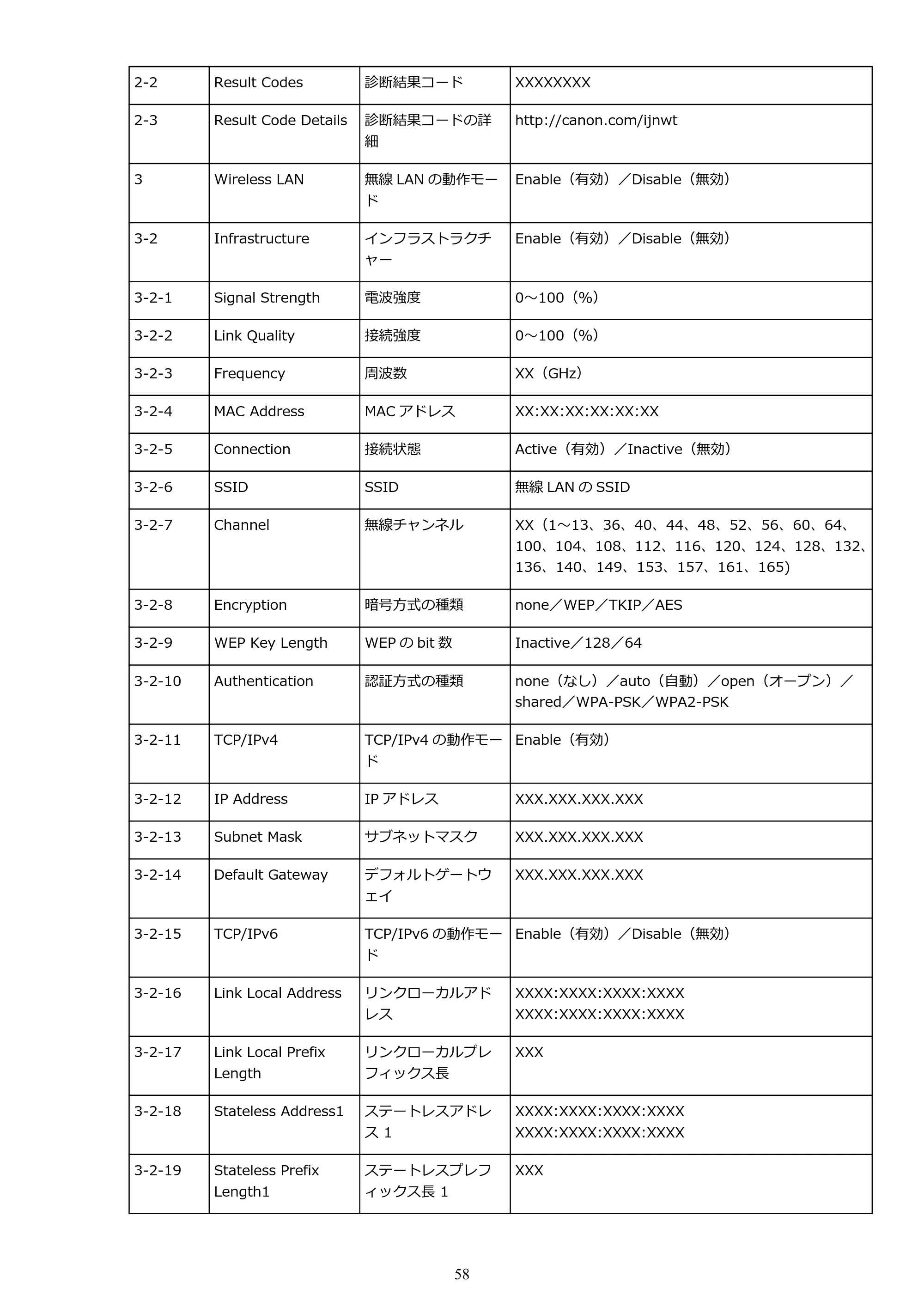 | 2-2 | Result Codes | 診断結果コード | XXXXXXXX |
|---|---|---|---|
| 2-3 | Result Code Details | 診断結果コードの詳細 | http://canon.com/ijnwt |
| 3 | Wireless LAN | 無線LANの動作モード | Enable（有効）／Disable（無効） |
| 3-2 | Infrastructure | インフラストラクチャー | Enable（有効）／Disable（無効） |
| 3-2-1 | Signal Strength | 電波強度 | 0～100（%） |
| 3-2-2 | Link Quality | 接続強度 | 0～100（%） |
| 3-2-3 | Frequency | 周波数 | XX（GHz） |
| 3-2-4 | MAC Address | MACアドレス | XX:XX:XX:XX:XX:XX |
| 3-2-5 | Connection | 接続状態 | Active（有効）／Inactive（無効） |
| 3-2-6 | SSID | SSID | 無線LANのSSID |
| 3-2-7 | Channel | 無線チャンネル | XX（1～13、36、40、44、48、52、56、60、64、100、104、108、112、116、120、124、128、132、136、140、149、153、157、161、165) |
| 3-2-8 | Encryption | 暗号方式の種類 | none／WEP／TKIP／AES |
| 3-2-9 | WEP Key Length | WEPのbit数 | Inactive／128／64 |
| 3-2-10 | Authentication | 認証方式の種類 | none（なし）／auto（自動）／open（オープン）／shared／WPA-PSK／WPA2-PSK |
| 3-2-11 | TCP/IPv4 | TCP/IPv4の動作モード | Enable（有効） |
| 3-2-12 | IP Address | IPアドレス | XXX.XXX.XXX.XXX |
| 3-2-13 | Subnet Mask | サブネットマスク | XXX.XXX.XXX.XXX |
| 3-2-14 | Default Gateway | デフォルトゲートウェイ | XXX.XXX.XXX.XXX |
| 3-2-15 | TCP/IPv6 | TCP/IPv6の動作モード | Enable（有効）／Disable（無効） |
| 3-2-16 | Link Local Address | リンクローカルアドレス | XXXX:XXXX:XXXX:XXXX XXXX:XXXX:XXXX:XXXX |
| 3-2-17 | Link Local Prefix Length | リンクローカルプレフィックス長 | XXX |
| 3-2-18 | Stateless Address1 | ステートレスアドレス1 | XXXX:XXXX:XXXX:XXXX XXXX:XXXX:XXXX:XXXX |
| 3-2-19 | Stateless Prefix Length1 | ステートレスプレフィックス長1 | XXX |

58